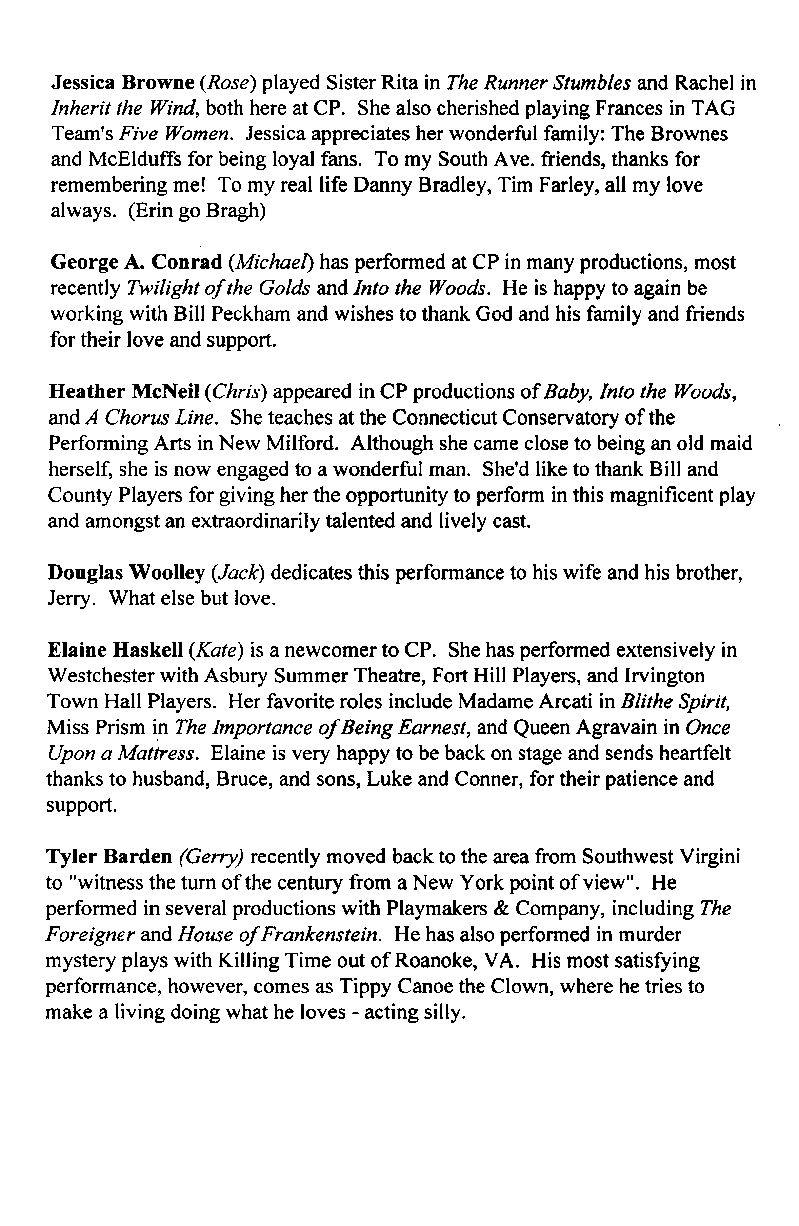 Jessica Browne (Rose) played Sister Rita in The Runner Stumbles and Rachel in Inherit the Wind, both here at CP. She also cherished playing Frances in TAG Team's Five Women. Jessica appreciates her wonderful family: The Brownes and McElduffs for being loyal fans. To my South Ave. friends, thanks for remembering me! To my real life Danny Bradley, Tim Farley, all my love always. (Erin go Bragh)

George A. Conrad (Michael) has performed at CP in many productions, most recently Twilight of the Golds and Into the Woods. He is happy to again be working with Bill Peckham and wishes to thank God and his family and friends for their love and support.

Heather McNeil (Chris) appeared in CP productions of Baby, Into the Woods, and A Chorus Line. She teaches at the Connecticut Conservatory of the Performing Arts in New Milford. Although she came close to being an old maid herself, she is now engaged to a wonderful man. She'd like to thank Bill and County Players for giving her the opportunity to perform in this magnificent play and amongst an extraordinarily talented and lively cast.

Douglas Woolley (Jack) dedicates this performance to his wife and his brother, Jerry. What else but love.

Elaine Haskell (Kate) is a newcomer to CP. She has performed extensively in Westchester with Asbury Summer Theatre, Fort Hill Players, and Irvington Town Hall Players. Her favorite roles include Madame Arcati in Blithe Spirit, Miss Prism in The Importance of Being Earnest, and Queen Agravain in Once Upon a Mattress. Elaine is very happy to be back on stage and sends heartfelt thanks to husband, Bruce, and sons, Luke and Conner, for their patience and support.

Tyler Barden (Gerry) recently moved back to the area from Southwest Virgini to "witness the turn of the century from a New York point of view". He performed in several productions with Playmakers & Company, including The Foreigner and House of Frankenstein. He has also performed in murder mystery plays with Killing Time out of Roanoke, VA. His most satisfying performance, however, comes as Tippy Canoe the Clown, where he tries to make a living doing what he loves - acting silly.